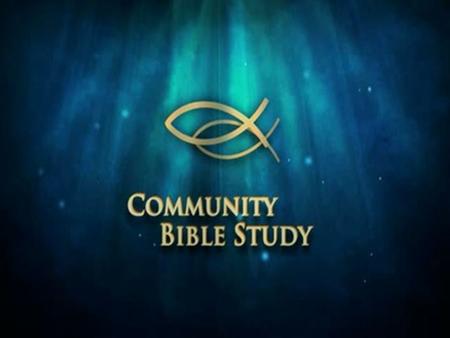 COMMUNITY
BIBLE STUDY